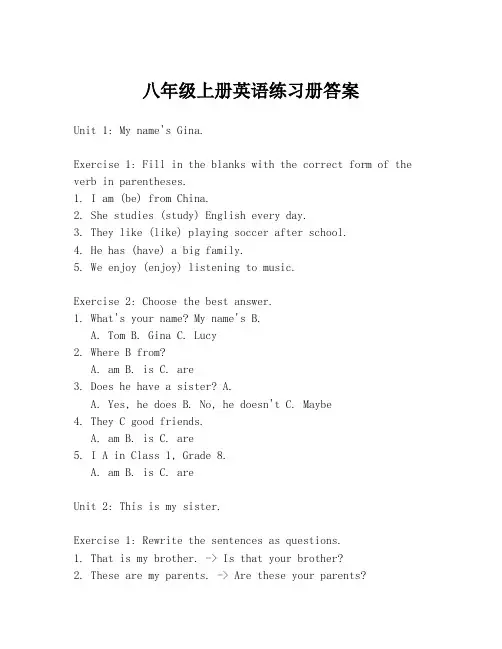 八年级上册英语练习册答案

Unit 1: My name's Gina.

Exercise 1: Fill in the blanks with the correct form of the verb in parentheses.
1. I am (be) from China.
2. She studies (study) English every day.
3. They like (like) playing soccer after school.
4. He has (have) a big family.
5. We enjoy (enjoy) listening to music.

Exercise 2: Choose the best answer.
1. What's your name? My name's B.
A. Tom B. Gina C. Lucy
2. Where B from?
A. am B. is C. are
3. Does he have a sister? A.
A. Yes, he does B. No, he doesn't C. Maybe
4. They C good friends.
A. am B. is C. are
5. I A in Class 1, Grade 8.
A. am B. is C. are

Unit 2: This is my sister.

Exercise 1: Rewrite the sentences as questions.
1. That is my brother. -> Is that your brother?
2. These are my parents. -> Are these your parents?